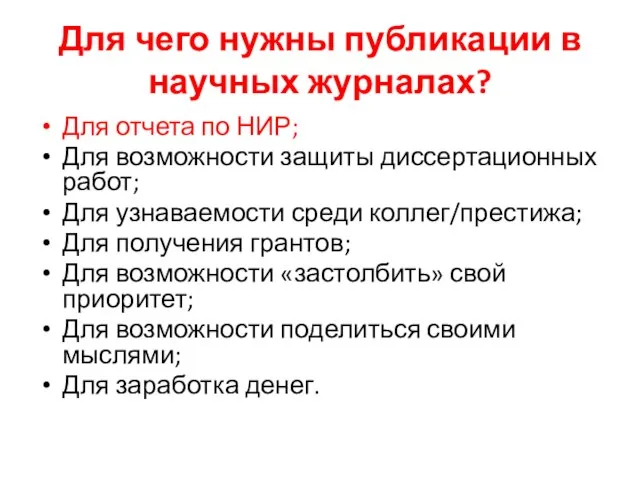 Для чего нужны публикации в научных журналах?

• Для отчета по НИР;
• Для возможности защиты диссертационных работ;
• Для узнаваемости среди коллег/престижа;
• Для получения грантов;
• Для возможности «застолбить» свой приоритет;
• Для возможности поделиться своими мыслями;
• Для заработка денег.